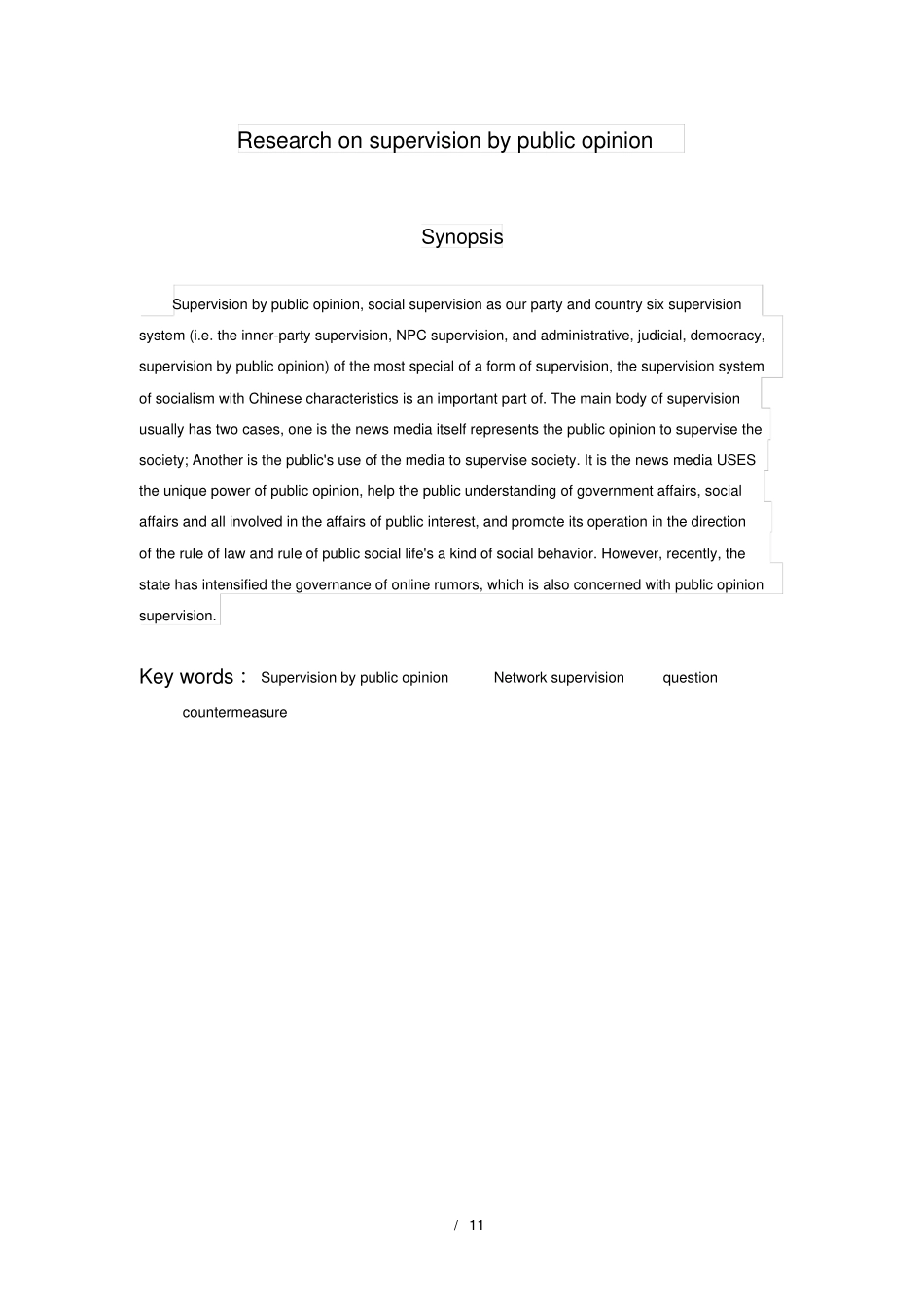 Research on supervision by public opinion

Synopsis

Supervision by public opinion, social supervision as our party and country six supervision system (i.e. the inner-party supervision, NPC supervision, and administrative, judicial, democracy, supervision by public opinion) of the most special of a form of supervision, the supervision system of socialism with Chinese characteristics is an important part of. The main body of supervision usually has two cases, one is the news media itself represents the public opinion to supervise the society; Another is the public's use of the media to supervise society. It is the news media USES the unique power of public opinion, help the public understanding of government affairs, social affairs and all involved in the affairs of public interest, and promote its operation in the direction of the rule of law and rule of public social life's a kind of social behavior. However, recently, the state has intensified the governance of online rumors, which is also concerned with public opinion supervision.

Key words： Supervision by public opinion Network supervision question countermeasure

/ 11